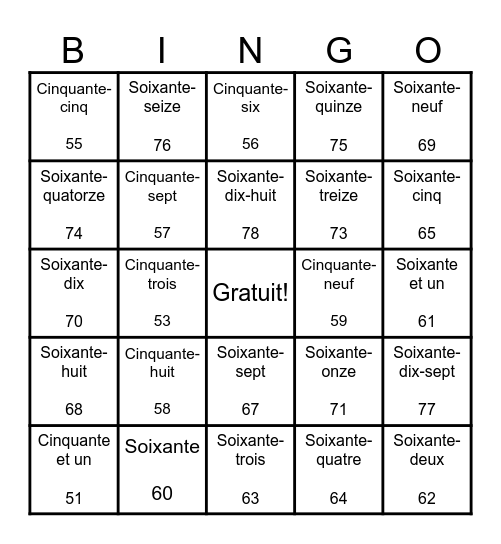 | B | I | N | G | O |
|---|---|---|---|---|
| Cinquante-cinq 55 | Soixante-seize 76 | Cinquante-six 56 | Soixante-quinze 75 | Soixante-neuf 69 |
| Soixante-quatorze 74 | Cinquante-sept 57 | Soixante-dix-huit 78 | Soixante-treize 73 | Soixante-cinq 65 |
| Soixante-dix 70 | Cinquante-trois 53 | Gratuit! | Cinquante-neuf 59 | Soixante et un 61 |
| Soixante-huit 68 | Cinquante-huit 58 | Soixante-sept 67 | Soixante-onze 71 | Soixante-dix-sept 77 |
| Cinquante et un 51 | Soixante 60 | Soixante-trois 63 | Soixante-quatre 64 | Soixante-deux 62 |